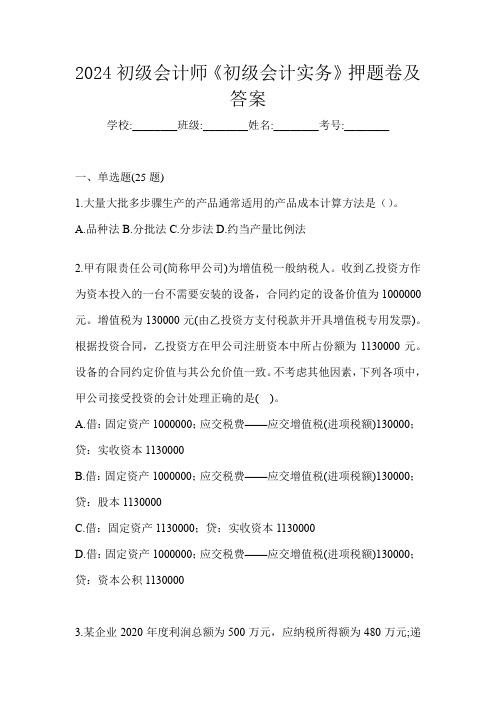 2024 初级会计师《初级会计实务》押题卷及答案

学校:________班级:________姓名:________考号:________

一、单选题(25 题)

1.大量大批多步骤生产的产品通常适用的产品成本计算方法是（）。

A.品种法 B.分批法 C.分步法 D.约当产量比例法

2.甲有限责任公司(简称甲公司)为增值税一般纳税人。收到乙投资方作为资本投入的一台不需要安装的设备，合同约定的设备价值为 1000000 元。增值税为 130000 元(由乙投资方支付税款并开具增值税专用发票)。根据投资合同，乙投资方在甲公司注册资本中所占份额为 1130000 元。设备的合同约定价值与其公允价值一致。不考虑其他因素，下列各项中，甲公司接受投资的会计处理正确的是( )。

A.借：固定资产 1000000；应交税费——应交增值税(进项税额)130000；贷：实收资本 1130000

B.借：固定资产 1000000；应交税费——应交增值税(进项税额)130000；贷：股本 1130000

C.借：固定资产 1130000；贷：实收资本 1130000

D.借：固定资产 1000000；应交税费——应交增值税(进项税额)130000；贷：资本公积 1130000

3.某企业 2020 年度利润总额为 500 万元，应纳税所得额为 480 万元;递